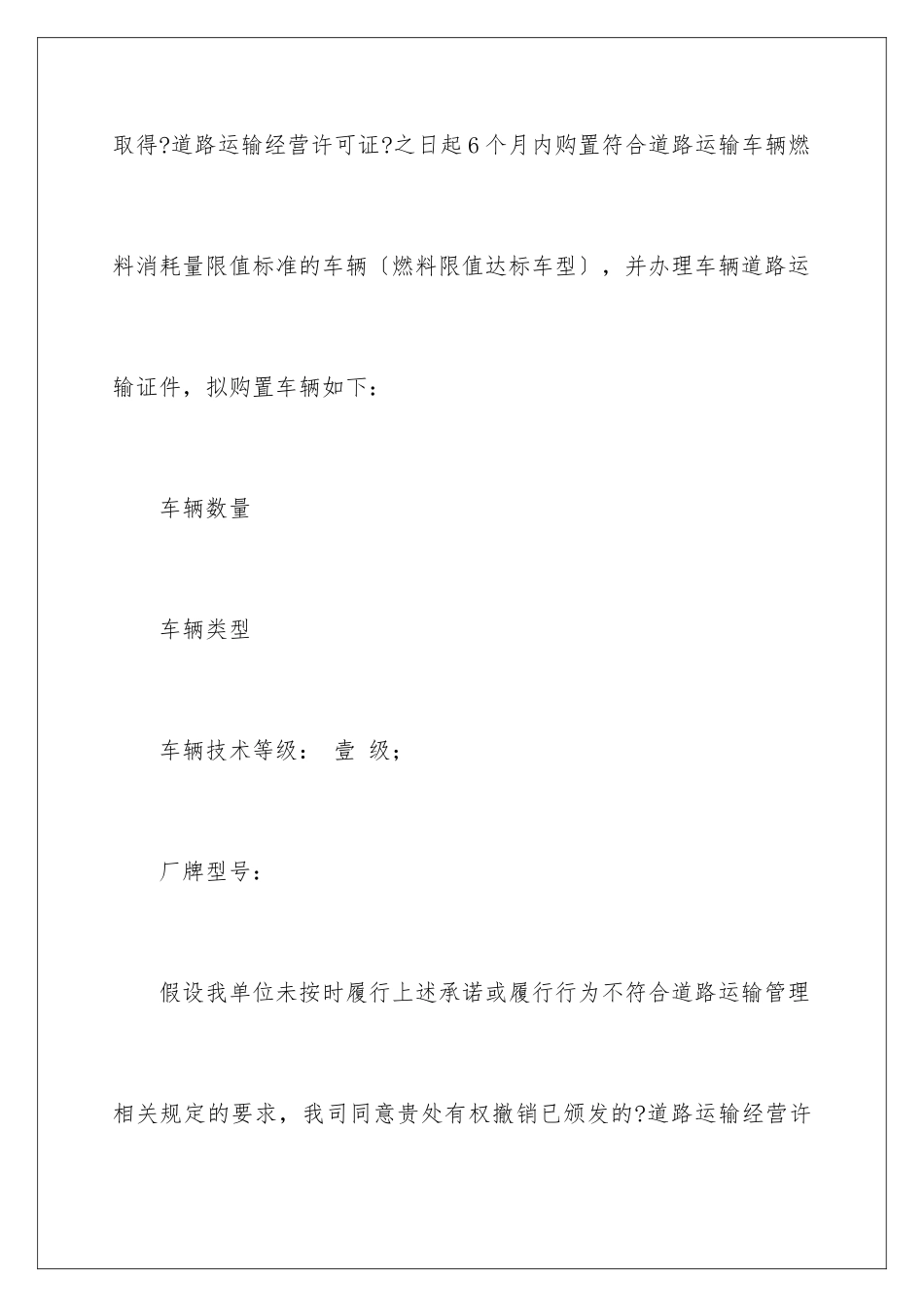 取得?道路运输经营许可证?之日起6个月内购置符合道路运输车辆燃料消耗量限值标准的车辆〔燃料限值达标车型〕，并办理车辆道路运输证件，拟购置车辆如下：

车辆数量

车辆类型

车辆技术等级： 壹 级；

厂牌型号：

假设我单位未按时履行上述承诺或履行行为不符合道路运输管理相关规定的要求，我司同意贵处有权撤销已颁发的?道路运输经营许